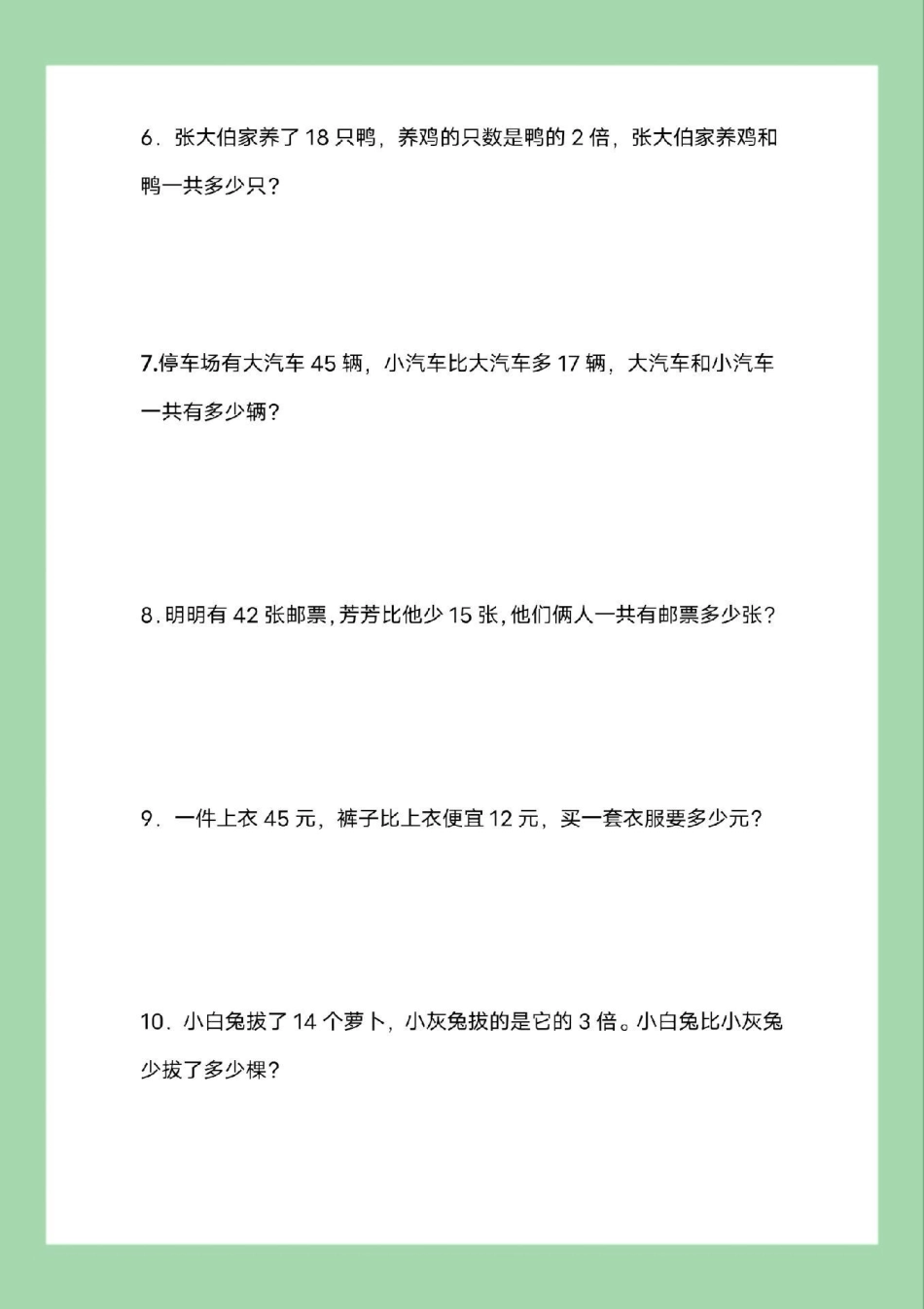 6．张大伯家养了 18 只鸭，养鸡的只数是鸭的 2 倍，张大伯家养鸡和鸭一共多少只？

7.停车场有大汽车 45 辆，小汽车比大汽车多 17 辆，大汽车和小汽车一共有多少辆？

8.明明有 42 张邮票，芳芳比他少 15 张，他们俩人一共有邮票多少张？

9．一件上衣 45 元，裤子比上衣便宜 12 元，买一套衣服要多少元？

10．小白兔拔了 14 个萝卜，小灰兔拔的是它的 3 倍。小白兔比小灰兔少拔了多少棵？